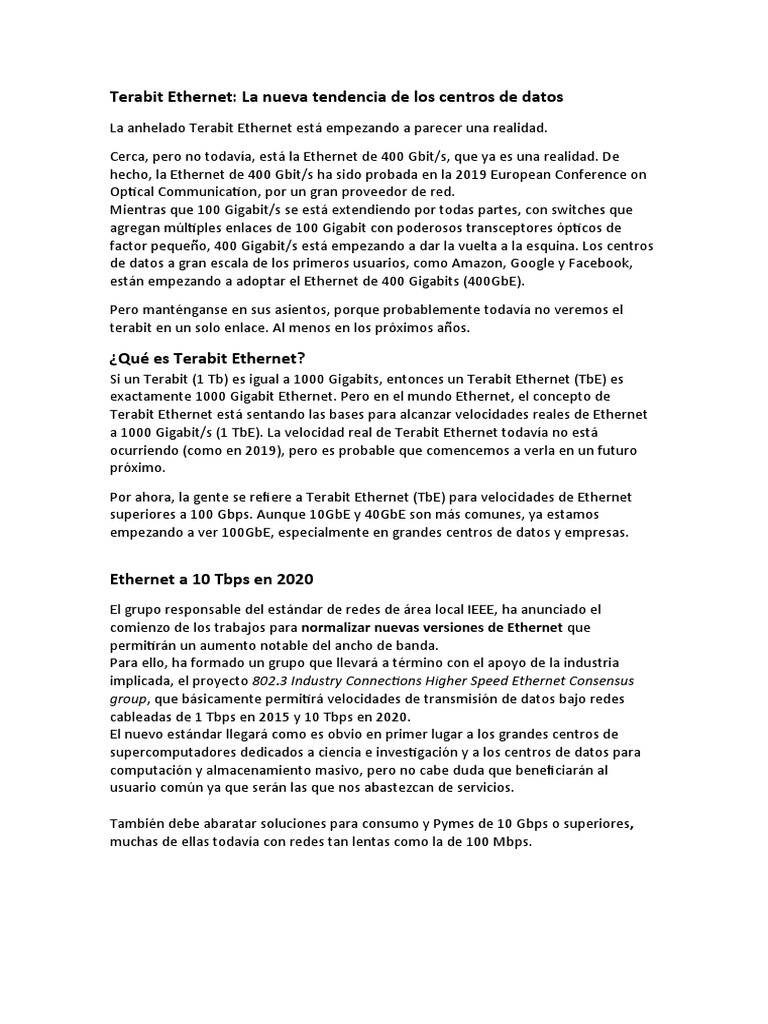 Terabit Ethernet: La nueva tendencia de los centros de datos

La anhelado Terabit Ethernet está empezando a parecer una realidad.

Cerca, pero no todavía, está la Ethernet de 400 Gbit/s, que ya es una realidad. De hecho, la Ethernet de 400 Gbit/s ha sido probada en la 2019 European Conference on Optical Communication, por un gran proveedor de red.
Mientras que 100 Gigabit/s se está extendiendo por todas partes, con switches que agregan múltiples enlaces de 100 Gigabit con poderosos transceptores ópticos de factor pequeño, 400 Gigabit/s está empezando a dar la vuelta a la esquina. Los centros de datos a gran escala de los primeros usuarios, como Amazon, Google y Facebook, están empezando a adoptar el Ethernet de 400 Gigabits (400GbE).

Pero manténganse en sus asientos, porque probablemente todavía no veremos el terabit en un solo enlace. Al menos en los próximos años.

¿Qué es Terabit Ethernet?
Si un Terabit (1 Tb) es igual a 1000 Gigabits, entonces un Terabit Ethernet (TbE) es exactamente 1000 Gigabit Ethernet. Pero en el mundo Ethernet, el concepto de Terabit Ethernet está sentando las bases para alcanzar velocidades reales de Ethernet a 1000 Gigabit/s (1 TbE). La velocidad real de Terabit Ethernet todavía no está ocurriendo (como en 2019), pero es probable que comencemos a verla en un futuro próximo.

Por ahora, la gente se refiere a Terabit Ethernet (TbE) para velocidades de Ethernet superiores a 100 Gbps. Aunque 10GbE y 40GbE son más comunes, ya estamos empezando a ver 100GbE, especialmente en grandes centros de datos y empresas.

Ethernet a 10 Tbps en 2020

El grupo responsable del estándar de redes de área local IEEE, ha anunciado el comienzo de los trabajos para normalizar nuevas versiones de Ethernet que permitirán un aumento notable del ancho de banda.
Para ello, ha formado un grupo que llevará a término con el apoyo de la industria implicada, el proyecto 802.3 Industry Connections Higher Speed Ethernet Consensus group, que básicamente permitirá velocidades de transmisión de datos bajo redes cableadas de 1 Tbps en 2015 y 10 Tbps en 2020.
El nuevo estándar llegará como es obvio en primer lugar a los grandes centros de supercomputadores dedicados a ciencia e investigación y a los centros de datos para computación y almacenamiento masivo, pero no cabe duda que beneficiarán al usuario común ya que serán las que nos abastezcan de servicios.

También debe abaratar soluciones para consumo y Pymes de 10 Gbps o superiores, muchas de ellas todavía con redes tan lentas como la de 100 Mbps.